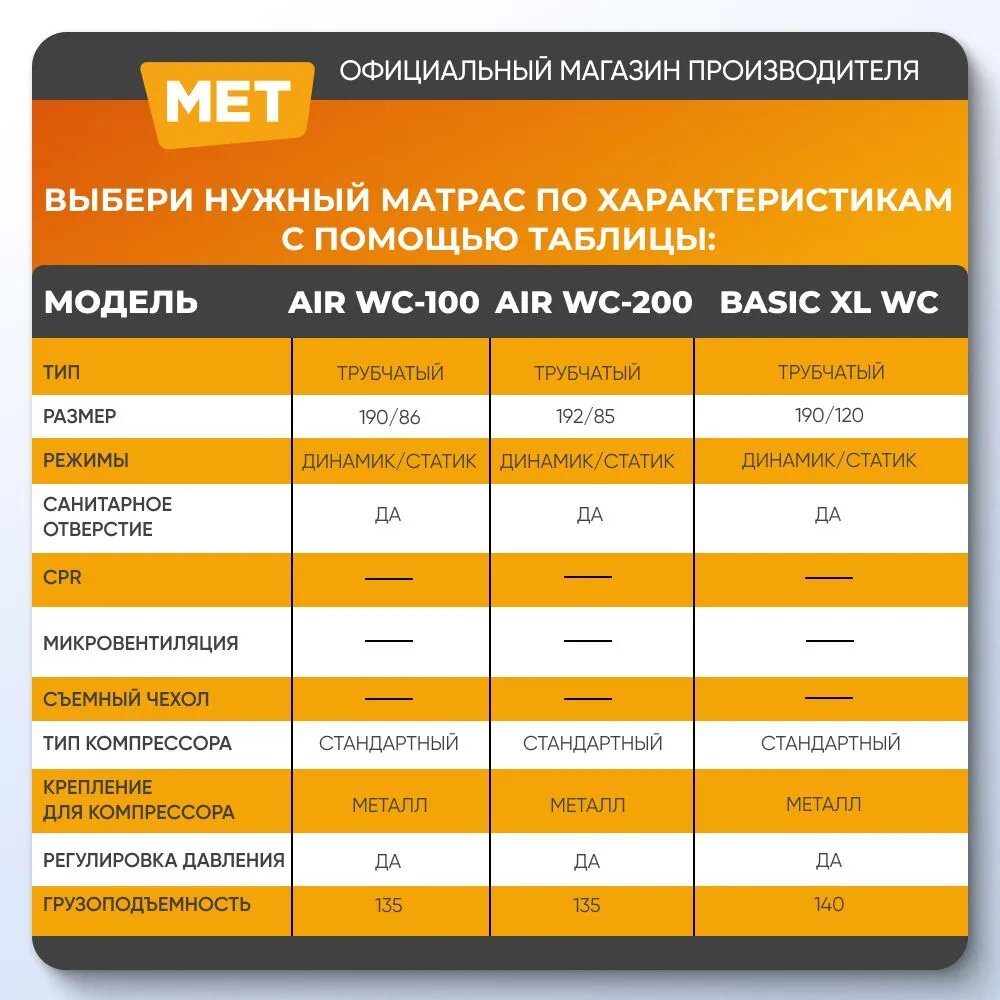 MET

ОФИЦИАЛЬНЫЙ МАГАЗИН ПРОИЗВОДИТЕЛЯ

ВЫБЕРИ НУЖНЫЙ МАТРАС ПО ХАРАКТЕРИСТИКАМ С ПОМОЩЬЮ ТАБЛИЦЫ:

| МОДЕЛЬ | AIR WC-100 | AIR WC-200 | BASIC XL WC |
|---|---|---|---|
| ТИП | ТРУБЧАТЫЙ | ТРУБЧАТЫЙ | ТРУБЧАТЫЙ |
| РАЗМЕР | 190/86 | 192/85 | 190/120 |
| РЕЖИМЫ | ДИНАМИК/СТАТИК | ДИНАМИК/СТАТИК | ДИНАМИК/СТАТИК |
| САНИТАРНОЕ ОТВЕРСТИЕ | ДА | ДА | ДА |
| CPR | — | — | — |
| МИКРОВЕНТИЛЯЦИЯ | — | — | — |
| СЪЕМНЫЙ ЧЕХОЛ | — | — | — |
| ТИП КОМПРЕССОРА | СТАНДАРТНЫЙ | СТАНДАРТНЫЙ | СТАНДАРТНЫЙ |
| КРЕПЛЕНИЕ ДЛЯ КОМПРЕССОРА | МЕТАЛЛ | МЕТАЛЛ | МЕТАЛЛ |
| РЕГУЛИРОВКА ДАВЛЕНИЯ | ДА | ДА | ДА |
| ГРУЗОПОДЪЕМНОСТЬ | 135 | 135 | 140 |